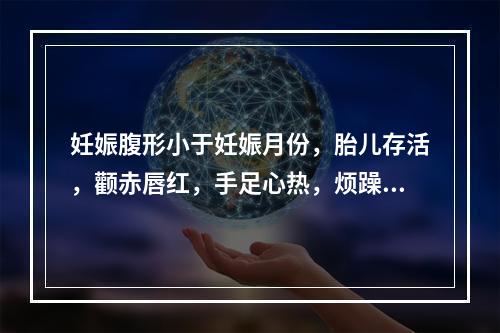 妊娠腹形小于妊娠月份，胎儿存活，颧赤唇红，手足心热，烦躁...